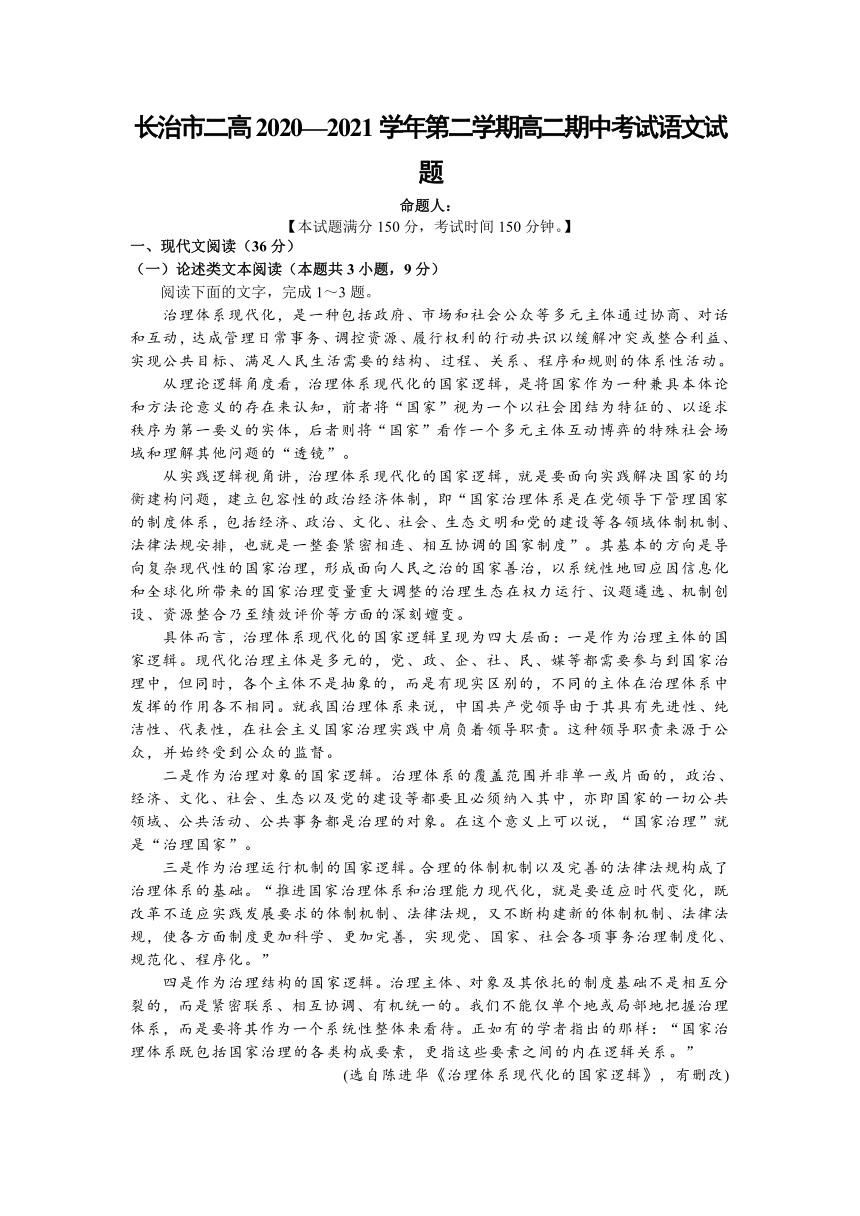 长治市二高 2020—2021 学年第二学期高二期中考试语文试题

命题人：

【本试题满分 150 分，考试时间 150 分钟。】

一、现代文阅读（36 分）

（一）论述类文本阅读（本题共 3 小题，9 分）

阅读下面的文字，完成 1～3 题。

治理体系现代化，是一种包括政府、市场和社会公众等多元主体通过协商、对话和互动，达成管理日常事务、调控资源、履行权利的行动共识以缓解冲突或整合利益、实现公共目标、满足人民生活需要的结构、过程、关系、程序和规则的体系性活动。

从理论逻辑角度看，治理体系现代化的国家逻辑，是将国家作为一种兼具本体论和方法论意义的存在来认知，前者将“国家”视为一个以社会团结为特征的、以逐求秩序为第一要义的实体，后者则将“国家”看作一个多元主体互动博弈的特殊社会场域和理解其他问题的“透镜”。

从实践逻辑视角讲，治理体系现代化的国家逻辑，就是要面向实践解决国家的均衡建构问题，建立包容性的政治经济体制，即“国家治理体系是在党领导下管理国家的制度体系，包括经济、政治、文化、社会、生态文明和党的建设等各领域体制机制、法律法规安排，也就是一整套紧密相连、相互协调的国家制度”。其基本的方向是导向复杂现代性的国家治理，形成面向人民之治的国家善治，以系统性地回应因信息化和全球化所带来的国家治理变量重大调整的治理生态在权力运行、议题遴选、机制创设、资源整合乃至绩效评价等方面的深刻嬗变。

具体而言，治理体系现代化的国家逻辑呈现为四大层面：一是作为治理主体的国家逻辑。现代化治理主体是多元的，党、政、企、社、民、媒等都需要参与到国家治理中，但同时，各个主体不是抽象的，而是有现实区别的，不同的主体在治理体系中发挥的作用各不相同。就我国治理体系来说，中国共产党领导由于其具有先进性、纯洁性、代表性，在社会主义国家治理实践中肩负着领导职责。这种领导职责来源于公众，并始终受到公众的监督。

二是作为治理对象的国家逻辑。治理体系的覆盖范围并非单一或片面的，政治、经济、文化、社会、生态以及党的建设等都要且必须纳入其中，亦即国家的一切公共领域、公共活动、公共事务都是治理的对象。在这个意义上可以说，“国家治理”就是“治理国家”。

三是作为治理运行机制的国家逻辑。合理的体制机制以及完善的法律法规构成了治理体系的基础。“推进国家治理体系和治理能力现代化，就是要适应时代变化，既改革不适应实践发展要求的体制机制、法律法规，又不断构建新的体制机制、法律法规，使各方面制度更加科学、更加完善，实现党、国家、社会各项事务治理制度化、规范化、程序化。”

四是作为治理结构的国家逻辑。治理主体、对象及其依托的制度基础不是相互分裂的，而是紧密联系、相互协调、有机统一的。我们不能仅单个地或局部地把握治理体系，而是要将其作为一个系统性整体来看待。正如有的学者指出的那样：“国家治理体系既包括国家治理的各类构成要素，更指这些要素之间的内在逻辑关系。”

(选自陈进华《治理体系现代化的国家逻辑》，有删改)